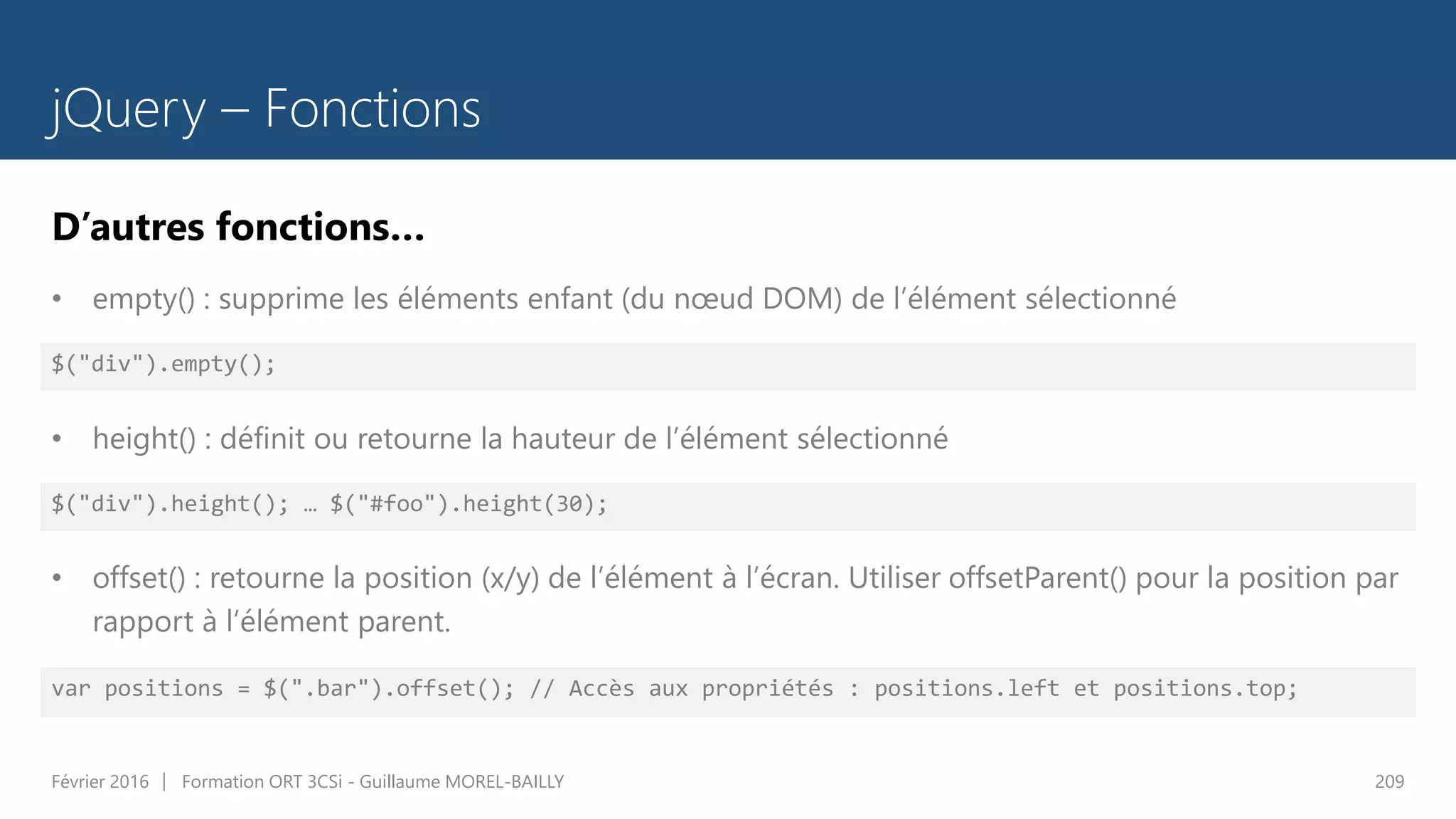 jQuery – Fonctions

D’autres fonctions…

• empty() : supprime les éléments enfant (du nœud DOM) de l’élément sélectionné

$("div").empty();

• height() : définit ou retourne la hauteur de l’élément sélectionné

$("div").height(); … $("#foo").height(30);

• offset() : retourne la position (x/y) de l’élément à l’écran. Utiliser offsetParent() pour la position par rapport à l’élément parent.

var positions = $(".bar").offset(); // Accès aux propriétés : positions.left et positions.top;

Février 2016 | Formation ORT 3CSi - Guillaume MOREL-BAILLY

209